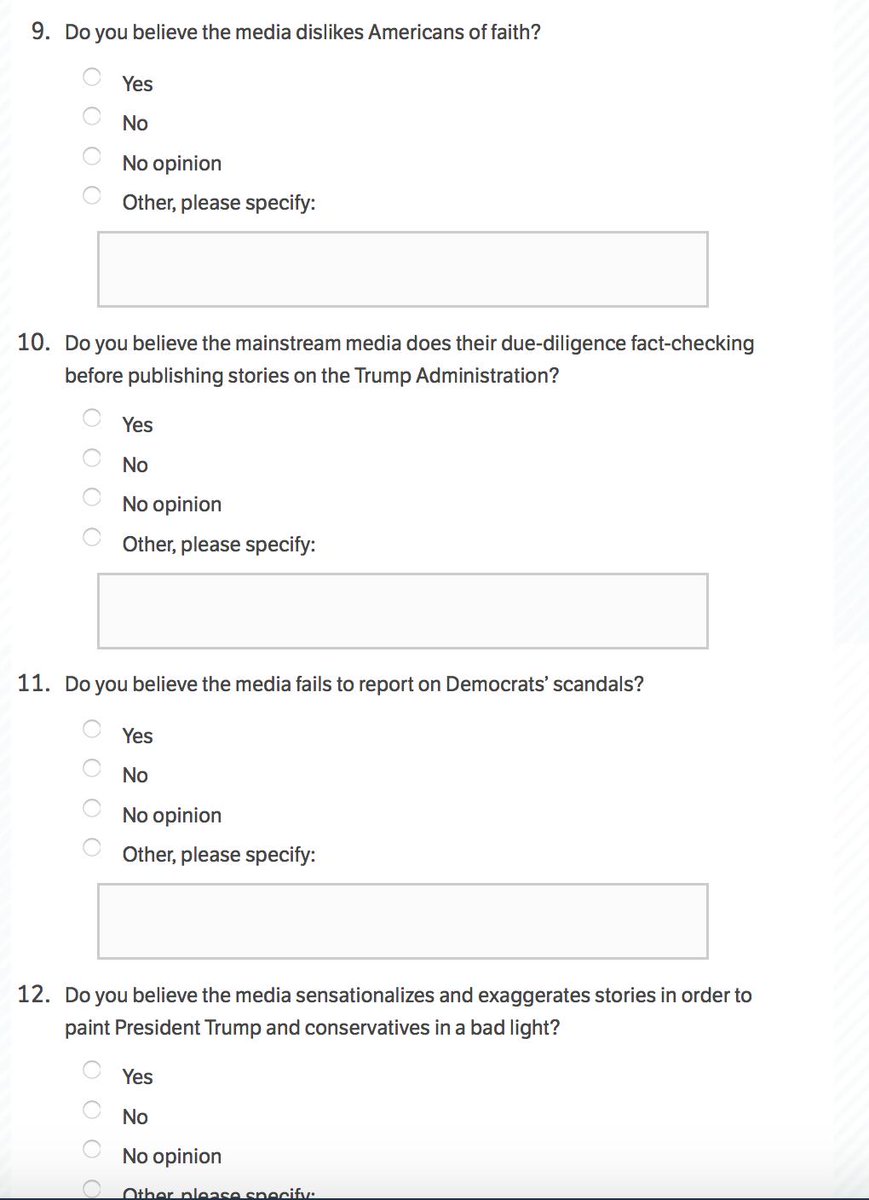 9. Do you believe the media dislikes Americans of faith?

Yes

No

No opinion

Other, please specify:

10. Do you believe the mainstream media does their due-diligence fact-checking before publishing stories on the Trump Administration?

Yes

No

No opinion

Other, please specify:

11. Do you believe the media fails to report on Democrats' scandals?

Yes

No

No opinion

Other, please specify:

12. Do you believe the media sensationalizes and exaggerates stories in order to paint President Trump and conservatives in a bad light?

Yes

No

No opinion

Other, please specify: